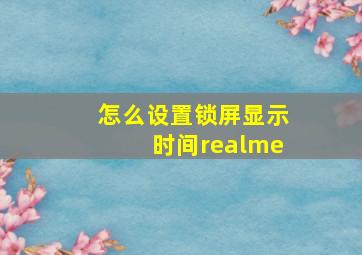 怎么设置锁屏显示时间realme